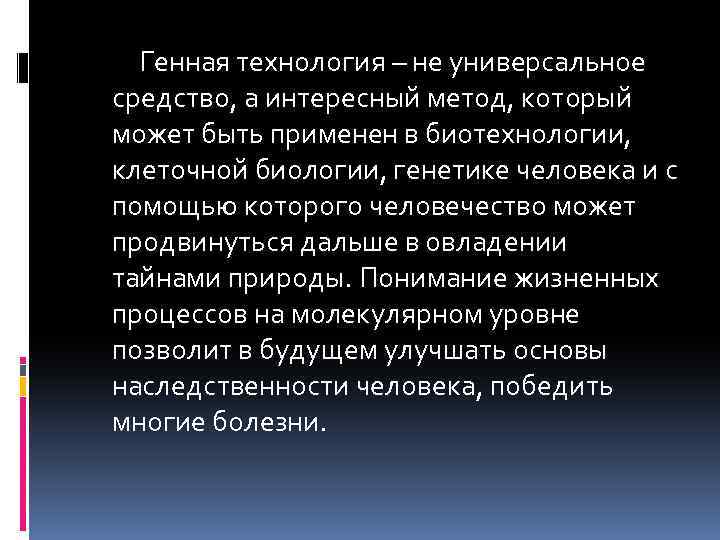 Генная технология – не универсальное средство, а интересный метод, который может быть применен в биотехнологии, клеточной биологии, генетике человека и с помощью которого человечество может продвинуться дальше в овладении тайнами природы. Понимание жизненных процессов на молекулярном уровне позволит в будущем улучшать основы наследственности человека, победить многие болезни.